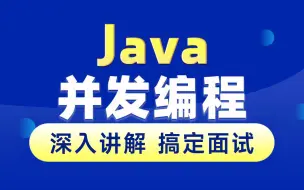 Java
并发编程

深入讲解 搞定面试